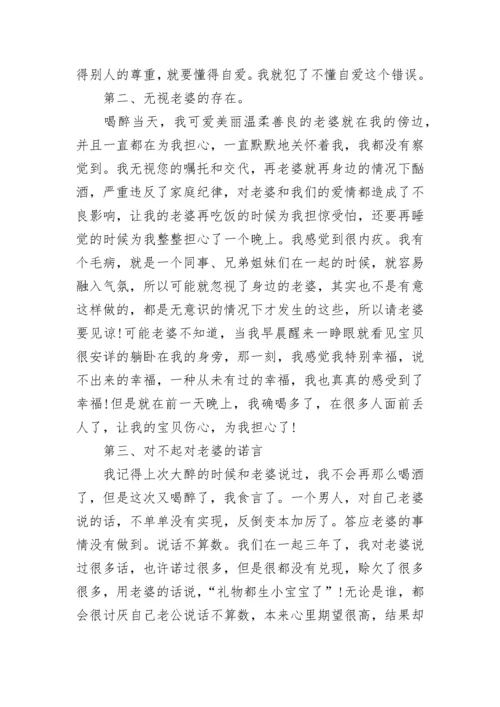 得别人的尊重，就要懂得自爱。我就犯了不懂自爱这个错误。

第二、无视老婆的存在。

喝醉当天，我可爱美丽温柔善良的老婆就在我的傍边，并且一直都在为我担心，一直默默地关怀着我，我都没有察觉到。我无视您的嘱托和交代，再老婆就再身边的情况下酗酒，严重违反了家庭纪律，对老婆和我们的爱情都造成了不良影响，让我的老婆再吃饭的时候为我担惊受怕，还要再睡觉的时候为我整整担心了一个晚上。我感觉到很内疚。我有个毛病，就是一个同事、兄弟姐妹们在一起的时候，就容易融入气氛，所以可能就忽视了身边的老婆，其实也不是有意这样做的，都是无意识的情况下才发生的这些，所以请老婆要见谅!可能老婆不知道，当我早晨醒来一睁眼就看见宝贝很安详的躺卧在我的身旁，那一刻，我感觉我特别幸福，说不出来的幸福，一种从未有过的幸福，我也真真的感受到了幸福!但是就在前一天晚上，我确喝多了，在很多人面前丢人了，让我的宝贝伤心，为我担心了!

第三、对不起对老婆的诺言

我记得上次大醉的时候和老婆说过，我不会再那么喝酒了，但是这次又喝醉了，我食言了。一个男人，对自己老婆说的话，不单单没有实现，反倒变本加厉了。答应老婆的事情没有做到。说话不算数。我们在一起三年了，我对老婆说过很多话，也许诺过很多，但是很都没有兑现，赊欠了很多很多，用老婆的话说，“礼物都生小宝宝了”!无论是谁，都会很讨厌自己老公说话不算数，本来心里期望很高，结果却